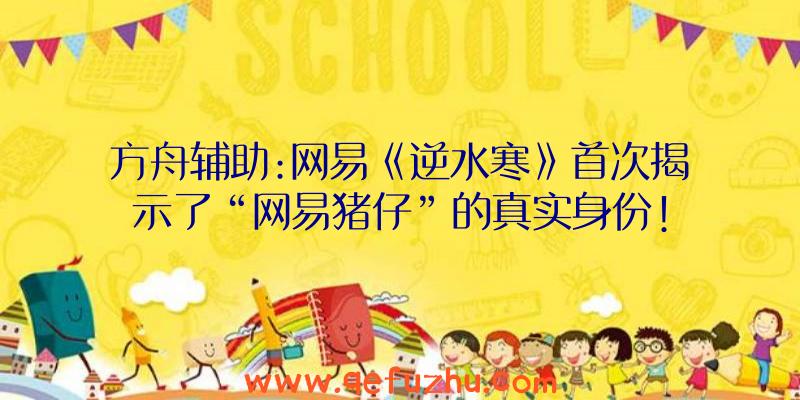 SCHOOL

方舟辅助:网易《逆水寒》首次揭示了“网易猪仔”的真实身份!

www.qefuzhu.com